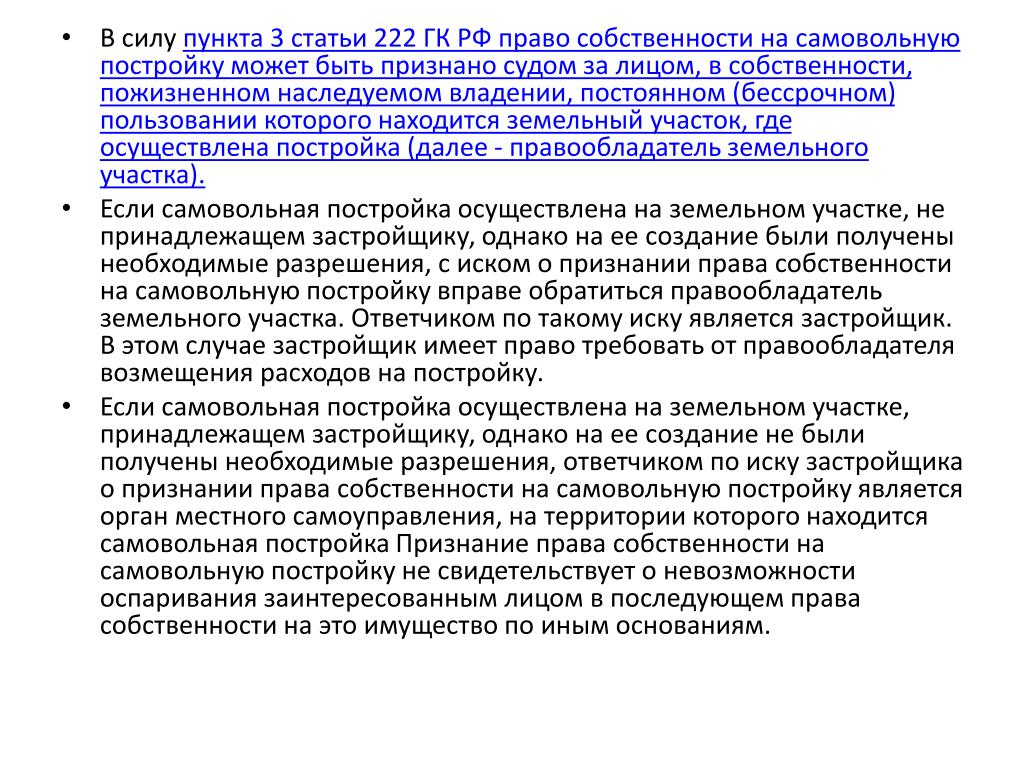 • В силу пункта 3 статьи 222 ГК РФ право собственности на самовольную постройку может быть признано судом за лицом, в собственности, пожизненном наследуемом владении, постоянном (бессрочном) пользовании которого находится земельный участок, где осуществлена постройка (далее - правообладатель земельного участка).

• Если самовольная постройка осуществлена на земельном участке, не принадлежащем застройщику, однако на ее создание были получены необходимые разрешения, с иском о признании права собственности на самовольную постройку вправе обратиться правообладатель земельного участка. Ответчиком по такому иску является застройщик. В этом случае застройщик имеет право требовать от правообладателя возмещения расходов на постройку.

• Если самовольная постройка осуществлена на земельном участке, принадлежащем застройщику, однако на ее создание не были получены необходимые разрешения, ответчиком по иску застройщика о признании права собственности на самовольную постройку является орган местного самоуправления, на территории которого находится самовольная постройка Признание права собственности на самовольную постройку не свидетельствует о невозможности оспаривания заинтересованным лицом в последующем права собственности на это имущество по иным основаниям.